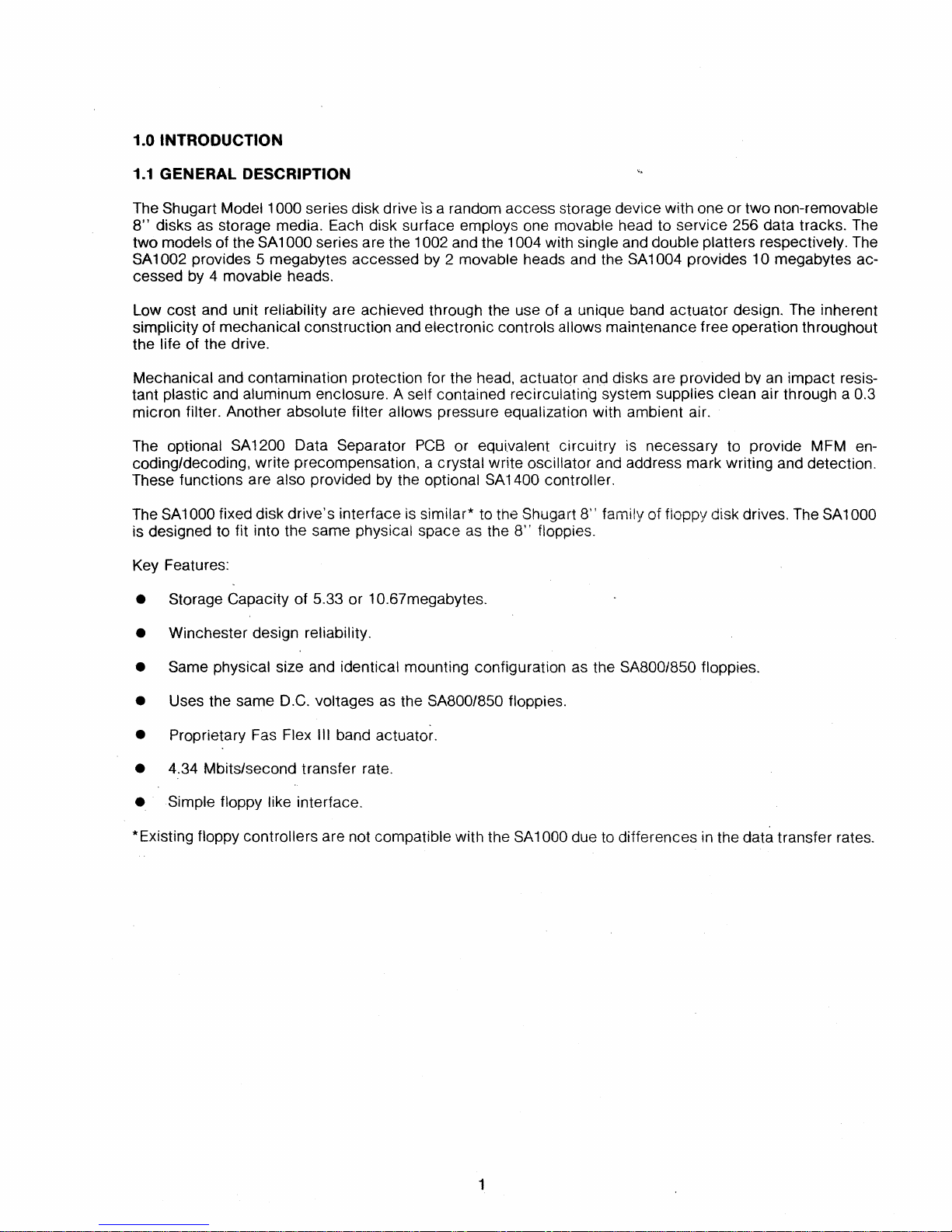 1.0 INTRODUCTION

1.1 GENERAL DESCRIPTION

The Shugart Model 1000 series disk drive is a random access storage device with one or two non-removable 8" disks as storage media. Each disk surface employs one movable head to service 256 data tracks. The two models of the SA1000 series are the 1002 and the 1004 with single and double platters respectively. The SA1002 provides 5 megabytes accessed by 2 movable heads and the SA1004 provides 10 megabytes accessed by 4 movable heads.

Low cost and unit reliability are achieved through the use of a unique band actuator design. The inherent simplicity of mechanical construction and electronic controls allows maintenance free operation throughout the life of the drive.

Mechanical and contamination protection for the head, actuator and disks are provided by an impact resistant plastic and aluminum enclosure. A self contained recirculating system supplies clean air through a 0.3 micron filter. Another absolute filter allows pressure equalization with ambient air.

The optional SA1200 Data Separator PCB or equivalent circuitry is necessary to provide MFM encoding/decoding, write precompensation, a crystal write oscillator and address mark writing and detection. These functions are also provided by the optional SA1400 controller.

The SA1000 fixed disk drive's interface is similar* to the Shugart 8" family of floppy disk drives. The SA1000 is designed to fit into the same physical space as the 8" floppies.

Key Features:

● Storage Capacity of 5.33 or 10.67megabytes.

● Winchester design reliability.

● Same physical size and identical mounting configuration as the SA800/850 floppies.

● Uses the same D.C. voltages as the SA800/850 floppies.

● Proprietary Fas Flex III band actuator.

● 4.34 Mbits/second transfer rate.

● Simple floppy like interface.

*Existing floppy controllers are not compatible with the SA1000 due to differences in the data transfer rates.

1